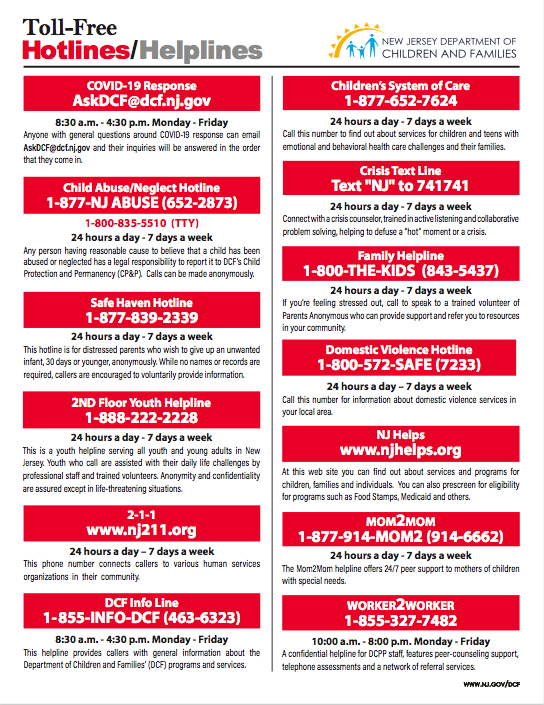 Toll-Free
Hotlines/Helplines

NEW JERSEY DEPARTMENT OF CHILDREN AND FAMILIES

COVID-19 Response
AskDCF@dcf.nj.gov

8:30 a.m. - 4:30 p.m. Monday - Friday
Anyone with general questions around COVID-19 response can email AskDCF@dcf.nj.gov and their inquiries will be answered in the order that they come in.

Child Abuse/Neglect Hotline
1-877-NJ ABUSE (652-2873)

1-800-835-5510 (TTY)
24 hours a day - 7 days a week
Any person having reasonable cause to believe that a child has been abused or neglected has a legal responsibility to report it to DCF's Child Protection and Permanency (CP&P). Calls can be made anonymously.

Safe Haven Hotline
1-877-839-2339

24 hours a day - 7 days a week
This hotline is for distressed parents who wish to give up an unwanted infant, 30 days or younger, anonymously. While no names or records are required, callers are encouraged to voluntarily provide information.

2ND Floor Youth Helpline
1-888-222-2228

24 hours a day - 7 days a week
This is a youth helpline serving all youth and young adults in New Jersey. Youth who call are assisted with their daily life challenges by professional staff and trained volunteers. Anonymity and confidentiality are assured except in life-threatening situations.

2-1-1
www.nj211.org

24 hours a day – 7 days a week
This phone number connects callers to various human services organizations in their community.

DCF Info Line
1-855-INFO-DCF (463-6323)

8:30 a.m. - 4:30 p.m. Monday - Friday
This helpline provides callers with general information about the Department of Children and Families' (DCF) programs and services.

Children's System of Care
1-877-652-7624

24 hours a day - 7 days a week
Call this number to find out about services for children and teens with emotional and behavioral health care challenges and their families.

Crisis Text Line
Text "NJ" to 741741

24 hours a day - 7 days a week
Connect with a crisis counselor, trained in active listening and collaborative problem solving, helping to defuse a "hot" moment or a crisis.

Family Helpline
1-800-THE-KIDS (843-5437)

24 hours a day - 7 days a week
If you're feeling stressed out, call to speak to a trained volunteer of Parents Anonymous who can provide support and refer you to resources in your community.

Domestic Violence Hotline
1-800-572-SAFE (7233)

24 hours a day – 7 days a week
Call this number for information about domestic violence services in your local area.

NJ Helps
www.njhelps.org

At this web site you can find out about services and programs for children, families and individuals. You can also prescreen for eligibility for programs such as Food Stamps, Medicaid and others.

MOM2MOM
1-877-914-MOM2 (914-6662)

24 hours a day - 7 days a week
The Mom2Mom helpline offers 24/7 peer support to mothers of children with special needs.

WORKER2WORKER
1-855-327-7482

10:00 a.m. - 8:00 p.m. Monday - Friday
A confidential helpline for DCPP staff, features peer-counseling support, telephone assessments and a network of referral services.

WWW.NJ.GOV/DCF